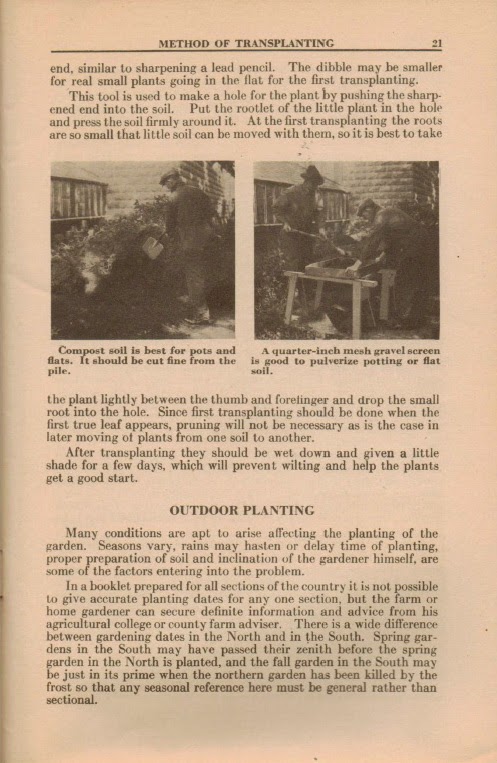 METHOD OF TRANSPLANTING 21

end, similar to sharpening a lead pencil. The dibble may be smaller for real small plants going in the flat for the first transplanting.

This tool is used to make a hole for the plant by pushing the sharpened end into the soil. Put the rootlet of the little plant in the hole and press the soil firmly around it. At the first transplanting the roots are so small that little soil can be moved with them, so it is best to take

Compost soil is best for pots and flats. It should be cut fine from the pile.

A quarter-inch mesh gravel screen is good to pulverize potting or flat soil.

the plant lightly between the thumb and forefinger and drop the small root into the hole. Since first transplanting should be done when the first true leaf appears, pruning will not be necessary as is the case in later moving of plants from one soil to another.

After transplanting they should be wet down and given a little shade for a few days, which will prevent wilting and help the plants get a good start.

OUTDOOR PLANTING

Many conditions are apt to arise affecting the planting of the garden. Seasons vary, rains may hasten or delay time of planting, proper preparation of soil and inclination of the gardener himself, are some of the factors entering into the problem.

In a booklet prepared for all sections of the country it is not possible to give accurate planting dates for any one section, but the farm or home gardener can secure definite information and advice from his agricultural college or county farm adviser. There is a wide difference between gardening dates in the North and in the South. Spring gardens in the South may have passed their zenith before the spring garden in the North is planted, and the fall garden in the South may be just in its prime when the northern garden has been killed by the frost so that any seasonal reference here must be general rather than sectional.